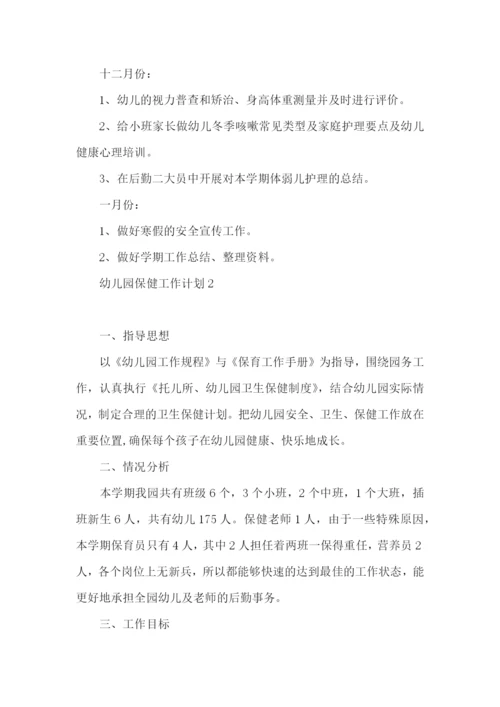 十二月份：

1、幼儿的视力普查和矫治、身高体重测量并及时进行评价。

2、给小班家长做幼儿冬季咳嗽常见类型及家庭护理要点及幼儿健康心理培训。

3、在后勤二大员中开展对本学期体弱儿护理的总结。

一月份：

1、做好寒假的安全宣传工作。

2、做好学期工作总结、整理资料。

幼儿园保健工作计划2

一、指导思想

以《幼儿园工作规程》与《保育工作手册》为指导，围绕园务工作，认真执行《托儿所、幼儿园卫生保健制度》，结合幼儿园实际情况，制定合理的卫生保健计划。把幼儿园安全、卫生、保健工作放在重要位置，确保每个孩子在幼儿园健康、快乐地成长。

二、情况分析

本学期我园共有班级6个，3个小班，2个中班，1个大班，插班新生6人，共有幼儿175人。保健老师1人，由于一些特殊原因，本学期保育员只有4人，其中2人担任着两班一保得重任，营养员2人，各个岗位上无新兵，所以都能够快速的达到最佳的工作状态，能更好地承担全园幼儿及老师的后勤事务。

三、工作目标